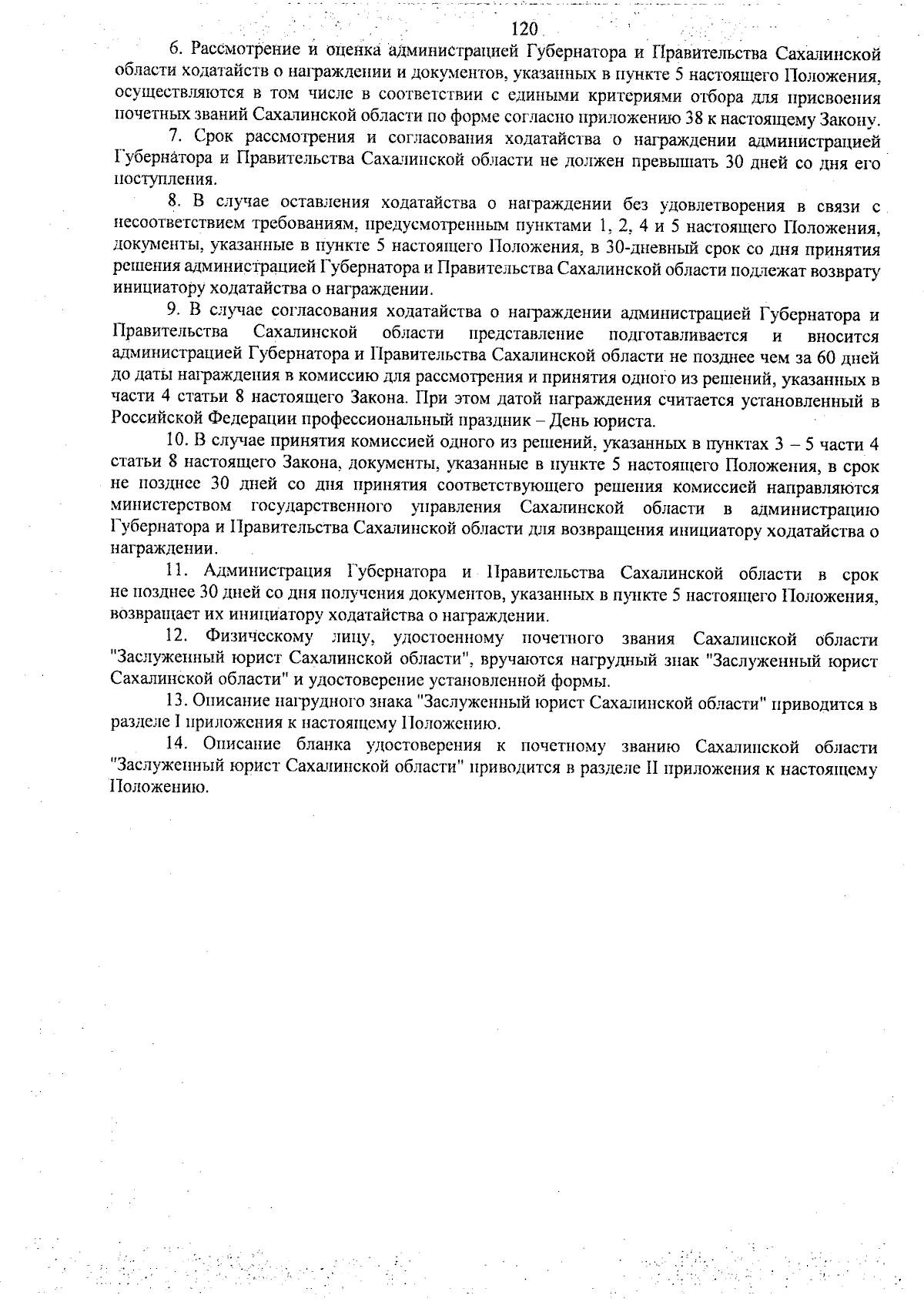 120

6. Рассмотрение и оценка администрацией Губернатора и Правительства Сахалинской области ходатайств о награждении и документов, указанных в пункте 5 настоящего Положения, осуществляются в том числе в соответствии с едиными критериями отбора для присвоения почетных званий Сахалинской области по форме согласно приложению 38 к настоящему Закону.

7. Срок рассмотрения и согласования ходатайства о награждении администрацией Губернатора и Правительства Сахалинской области не должен превышать 30 дней со дня его поступления.

8. В случае оставления ходатайства о награждении без удовлетворения в связи с несоответствием требованиям, предусмотренным пунктами 1, 2, 4 и 5 настоящего Положения, документы, указанные в пункте 5 настоящего Положения, в 30-дневный срок со дня принятия решения администрацией Губернатора и Правительства Сахалинской области подлежат возврату инициатору ходатайства о награждении.

9. В случае согласования ходатайства о награждении администрацией Губернатора и Правительства Сахалинской области представление подготавливается и вносится администрацией Губернатора и Правительства Сахалинской области не позднее чем за 60 дней до даты награждения в комиссию для рассмотрения и принятия одного из решений, указанных в части 4 статьи 8 настоящего Закона. При этом датой награждения считается установленный в Российской Федерации профессиональный праздник – День юриста.

10. В случае принятия комиссией одного из решений, указанных в пунктах 3 – 5 части 4 статьи 8 настоящего Закона, документы, указанные в пункте 5 настоящего Положения, в срок не позднее 30 дней со дня принятия соответствующего решения комиссией направляются министерством государственного управления Сахалинской области в администрацию Губернатора и Правительства Сахалинской области для возвращения инициатору ходатайства о награждении.

11. Администрация Губернатора и Правительства Сахалинской области в срок не позднее 30 дней со дня получения документов, указанных в пункте 5 настоящего Положения, возвращает их инициатору ходатайства о награждении.

12. Физическому лицу, удостоенному почетного звания Сахалинской области "Заслуженный юрист Сахалинской области", вручаются нагрудный знак "Заслуженный юрист Сахалинской области" и удостоверение установленной формы.

13. Описание нагрудного знака "Заслуженный юрист Сахалинской области" приводится в разделе I приложения к настоящему Положению.

14. Описание бланка удостоверения к почетному званию Сахалинской области "Заслуженный юрист Сахалинской области" приводится в разделе II приложения к настоящему Положению.